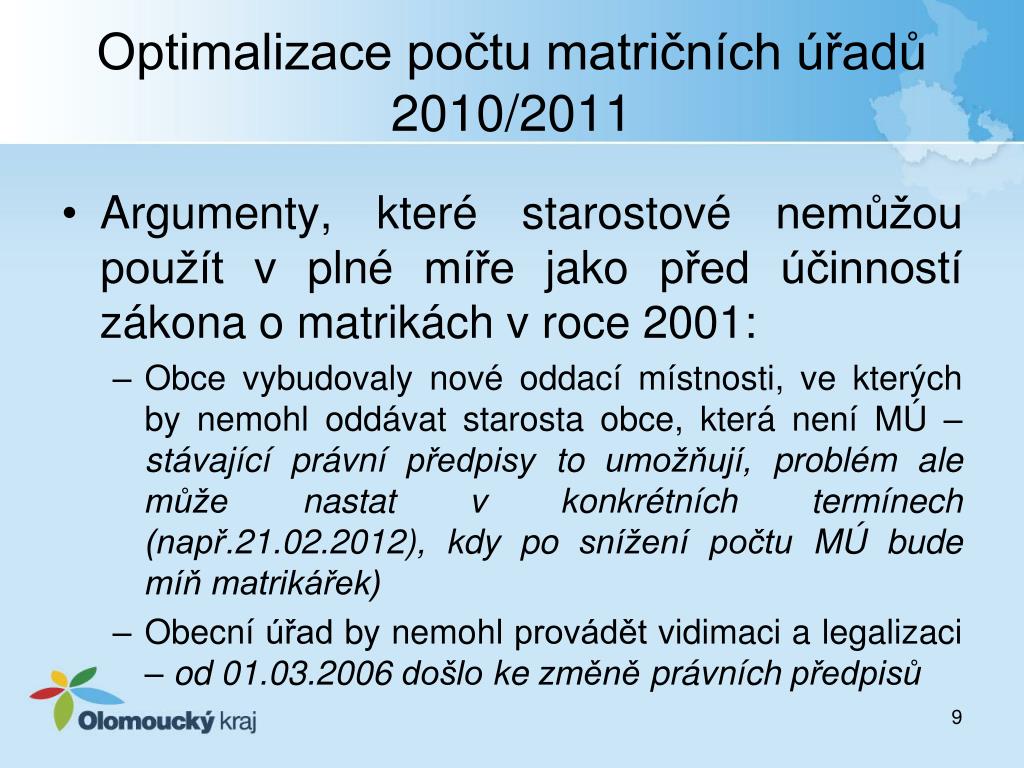 Optimalizace počtu matričních úřadů 2010/2011

• Argumenty, které starostové nemůžou použít v plné míře jako před účinností zákona o matrikách v roce 2001:

– Obce vybudovaly nové oddací místnosti, ve kterých by nemohl oddávat starosta obce, která není MÚ – stávající právní předpisy to umožňují, problém ale může nastat v konkrétních termínech (např.21.02.2012), kdy po snížení počtu MÚ bude míň matrikářek)

– Obecní úřad by nemohl provádět vidimaci a legalizaci – od 01.03.2006 došlo ke změně právních předpisů

Olomoucký kraj

9